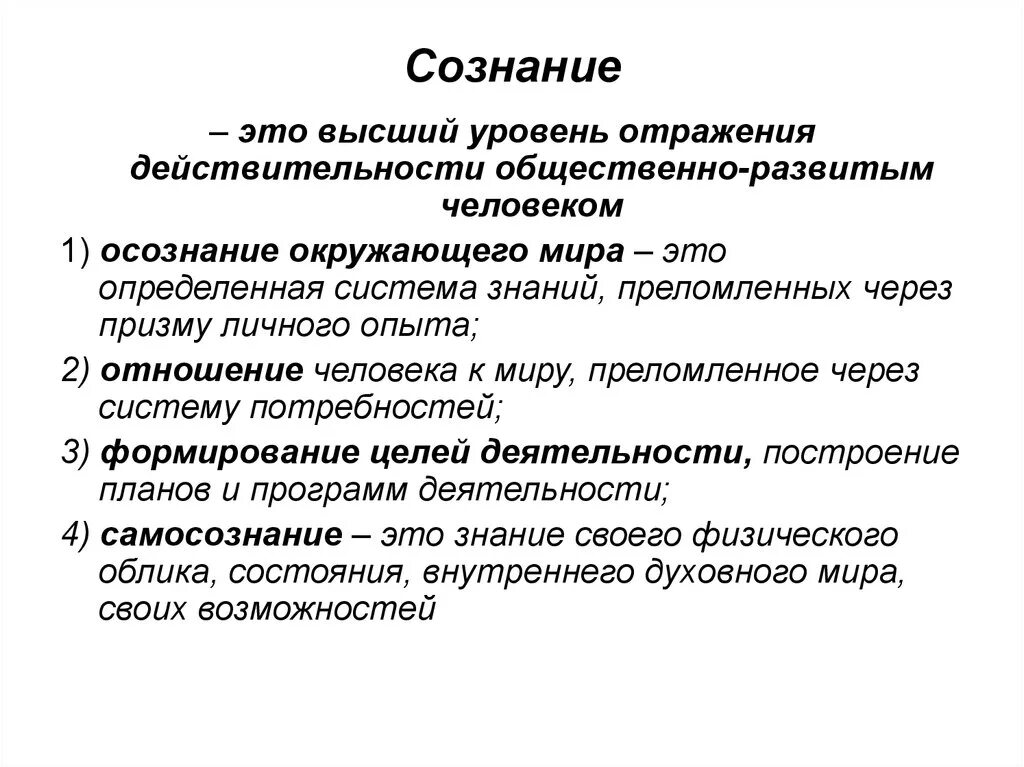 Сознание

– это высший уровень отражения действительности общественно-развитым человеком

1) осознание окружающего мира – это определенная система знаний, преломленных через призму личного опыта;

2) отношение человека к миру, преломленное через систему потребностей;

3) формирование целей деятельности, построение планов и программ деятельности;

4) самосознание – это знание своего физического облика, состояния, внутреннего духовного мира, своих возможностей